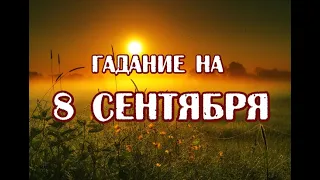 ГАДАНИЕ НА
8 СЕНТЯБРЯ